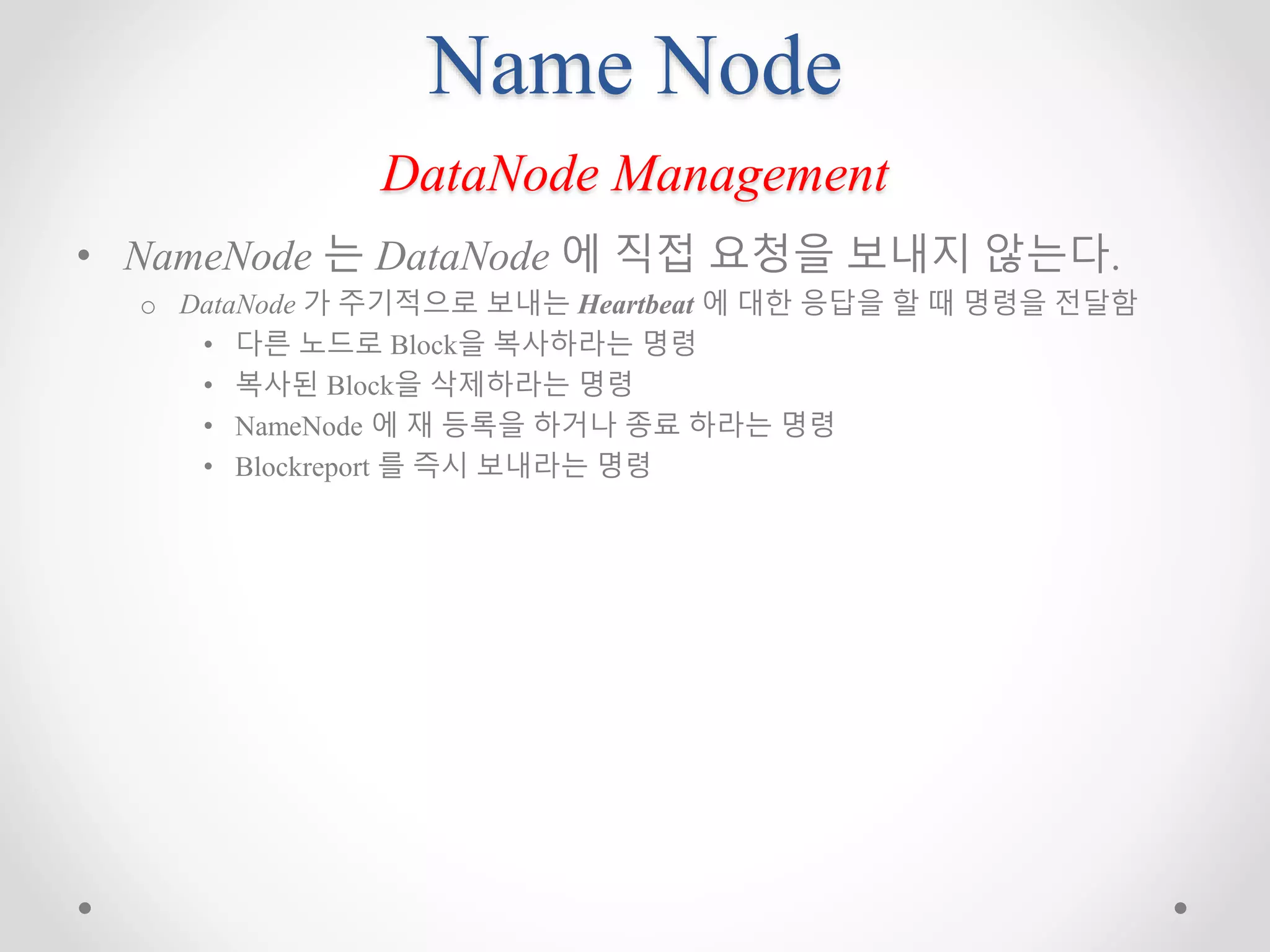 Name Node

DataNode Management

• NameNode 는 DataNode 에 직접 요청을 보내지 않는다.

o DataNode 가 주기적으로 보내는 Heartbeat 에 대한 응답을 할 때 명령을 전달함

• 다른 노드로 Block을 복사하라는 명령
• 복사된 Block을 삭제하라는 명령
• NameNode 에 재 등록을 하거나 종료 하라는 명령
• Blockreport 를 즉시 보내라는 명령